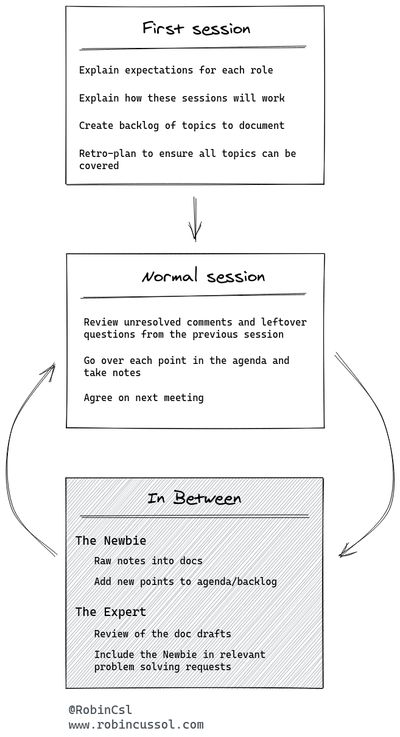 First session

Explain expectations for each role

Explain how these sessions will work

Create backlog of topics to document

Retro-plan to ensure all topics can be covered

Normal session

Review unresolved comments and leftover questions from the previous session

Go over each point in the agenda and take notes

Agree on next meeting

In Between

The Newbie

Raw notes into docs

Add new points to agenda/backlog

The Expert

Review of the doc drafts

Include the Newbie in relevant problem solving requests

@RobinCsl
www.robincussol.com